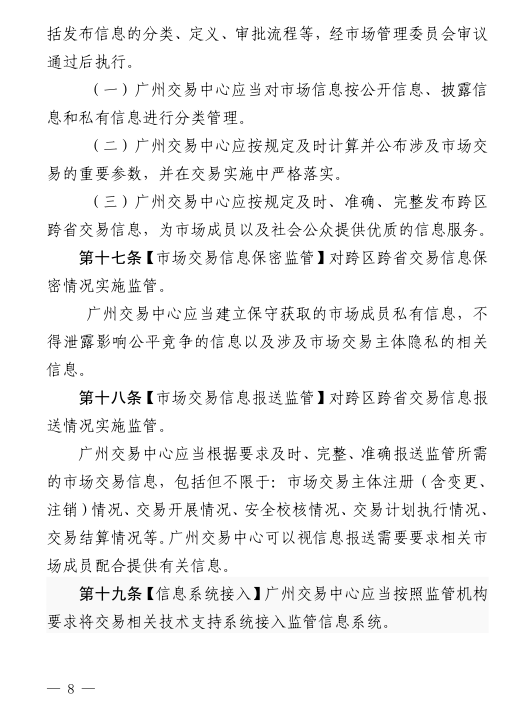 括发布信息的分类、定义、审批流程等，经市场管理委员会审议通过后执行。

（一）广州交易中心应当对市场信息按公开信息、披露信息和私有信息进行分类管理。

（二）广州交易中心应按规定及时计算并公布涉及市场交易的重要参数，并在交易实施中严格落实。

（三）广州交易中心应按规定及时、准确、完整发布跨区跨省交易信息，为市场成员以及社会公众提供优质的信息服务。

第十七条【市场交易信息保密监管】对跨区跨省交易信息保密情况实施监管。

广州交易中心应当建立保守获取的市场成员私有信息，不得泄露影响公平竞争的信息以及涉及市场交易主体隐私的相关信息。

第十八条【市场交易信息报送监管】对跨区跨省交易信息报送情况实施监管。

广州交易中心应当根据要求及时、完整、准确报送监管所需的市场交易信息，包括但不限于：市场交易主体注册（含变更、注销）情况、交易开展情况、安全校核情况、交易计划执行情况、交易结算情况等。广州交易中心可以视信息报送需要要求相关市场成员配合提供有关信息。

第十九条【信息系统接入】广州交易中心应当按照监管机构要求将交易相关技术支持系统接入监管信息系统。

— 8 —